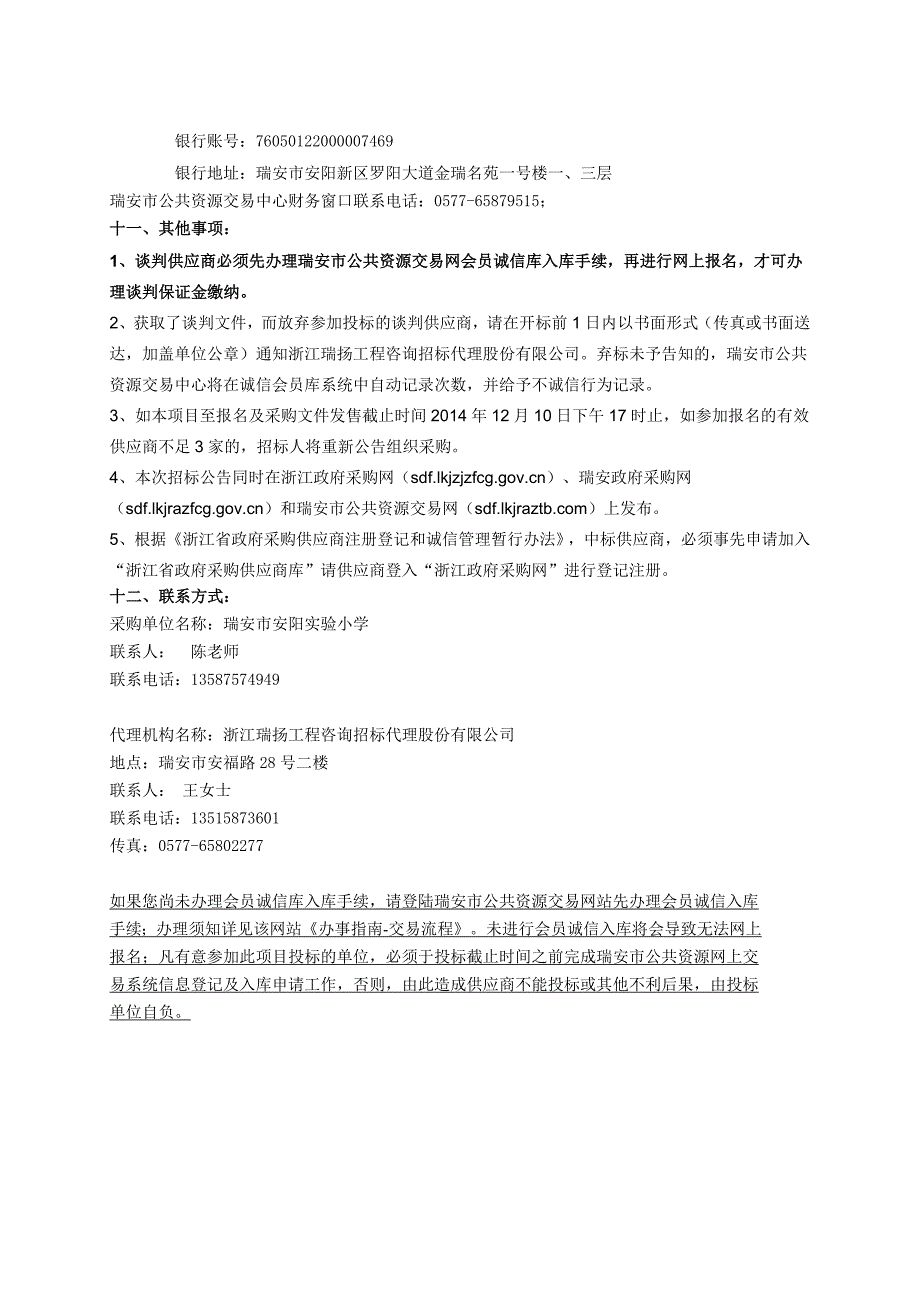 银行账号：76050122000007469

银行地址：瑞安市安阳新区罗阳大道金瑞名苑一号楼一、三层

瑞安市公共资源交易中心财务窗口联系电话：0577-65879515；

十一、其他事项：

1、谈判供应商必须先办理瑞安市公共资源交易网会员诚信库入库手续，再进行网上报名，才可办理谈判保证金缴纳。

2、获取了谈判文件，而放弃参加投标的谈判供应商，请在开标前 1 日内以书面形式（传真或书面送达，加盖单位公章）通知浙江瑞扬工程咨询招标代理股份有限公司。弃标未予告知的，瑞安市公共资源交易中心将在诚信会员库系统中自动记录次数，并给予不诚信行为记录。

3、如本项目至报名及采购文件发售截止时间 2014 年 12 月 10 日下午 17 时止，如参加报名的有效供应商不足 3 家的，招标人将重新公告组织采购。

4、本次招标公告同时在浙江政府采购网（sdf.lkjzjzfcg.gov.cn）、瑞安政府采购网（sdf.lkjrazfcg.gov.cn）和瑞安市公共资源交易网（sdf.lkjraztb.com）上发布。

5、根据《浙江省政府采购供应商注册登记和诚信管理暂行办法》，中标供应商，必须事先申请加入“浙江省政府采购供应商库”请供应商登入“浙江政府采购网”进行登记注册。

十二、联系方式：

采购单位名称：瑞安市安阳实验小学

联系人： 陈老师

联系电话：13587574949

代理机构名称：浙江瑞扬工程咨询招标代理股份有限公司

地点：瑞安市安福路 28 号二楼

联系人： 王女士

联系电话：13515873601

传真：0577-65802277

如果您尚未办理会员诚信库入库手续，请登陆瑞安市公共资源交易网站先办理会员诚信入库手续；办理须知详见该网站《办事指南-交易流程》。未进行会员诚信入库将会导致无法网上报名；凡有意参加此项目投标的单位，必须于投标截止时间之前完成瑞安市公共资源网上交易系统信息登记及入库申请工作，否则，由此造成供应商不能投标或其他不利后果，由投标单位自负。